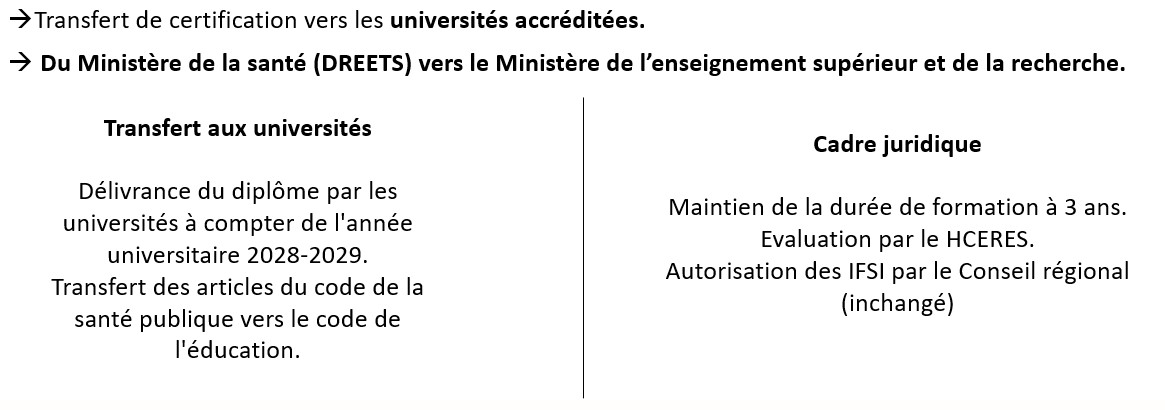 →Transfert de certification vers les universités accréditées.

→ Du Ministère de la santé (DREETS) vers le Ministère de l'enseignement supérieur et de la recherche.

Transfert aux universités

Délivrance du diplôme par les universités à compter de l'année universitaire 2028-2029.
Transfert des articles du code de la santé publique vers le code de l'éducation.

Cadre juridique

Maintien de la durée de formation à 3 ans.
Evaluation par le HCERES.
Autorisation des IFSI par le Conseil régional (inchangé)